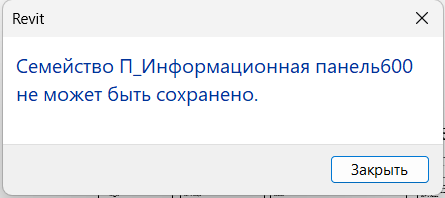 Revit

Семейство П_Информационная панель600 не может быть сохранено.

Закрыть